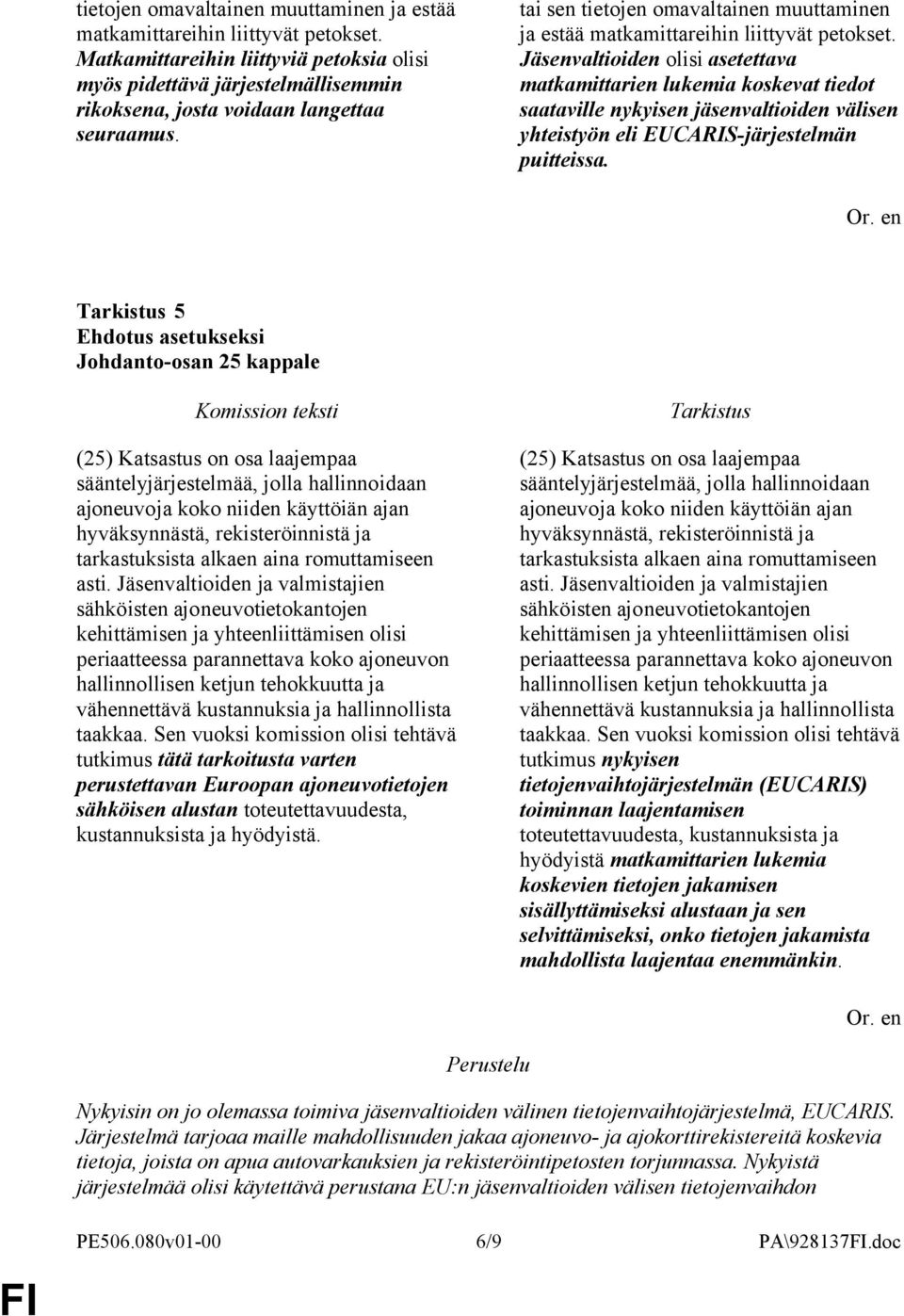 tietojen omavaltainen muuttaminen ja estää matkamittareihin liittyvät petokset. Matkamittareihin liittyviä petoksia olisi myös pidettävä järjestelmällisemmin rikoksena, josta voidaan langettaa seuraamus.

tai sen tietojen omavaltainen muuttaminen ja estää matkamittareihin liittyvät petokset. Jäsenvaltioiden olisi asetettava matkamittarien lukemia koskevat tiedot saataville nykyisen jäsenvaltioiden välisen yhteistyön eli EUCARIS-järjestelmän puitteissa.

Or. en

Tarkistus 5
Ehdotus asetukseksi
Johdanto-osan 25 kappale

Komission teksti

(25) Katsastus on osa laajempaa sääntelyjärjestelmää, jolla hallinnoidaan ajoneuvoja koko niiden käyttöiän ajan hyväksynnästä, rekisteröinnistä ja tarkastuksista alkaen aina romuttamiseen asti. Jäsenvaltioiden ja valmistajien sähköisten ajoneuvotietokantojen kehittämisen ja yhteenliittämisen olisi periaatteessa parannettava koko ajoneuvon hallinnollisen ketjun tehokkuutta ja vähennettävä kustannuksia ja hallinnollista taakkaa. Sen vuoksi komission olisi tehtävä tutkimus tätä tarkoitusta varten perustettavan Euroopan ajoneuvotietojen sähköisen alustan toteutettavuudesta, kustannuksista ja hyödyistä.

Tarkistus

(25) Katsastus on osa laajempaa sääntelyjärjestelmää, jolla hallinnoidaan ajoneuvoja koko niiden käyttöiän ajan hyväksynnästä, rekisteröinnistä ja tarkastuksista alkaen aina romuttamiseen asti. Jäsenvaltioiden ja valmistajien sähköisten ajoneuvotietokantojen kehittämisen ja yhteenliittämisen olisi periaatteessa parannettava koko ajoneuvon hallinnollisen ketjun tehokkuutta ja vähennettävä kustannuksia ja hallinnollista taakkaa. Sen vuoksi komission olisi tehtävä tutkimus nykyisen tietojenvaihtojärjestelmän (EUCARIS) toiminnan laajentamisen toteutettavuudesta, kustannuksista ja hyödyistä matkamittarien lukemia koskevien tietojen jakamisen sisällyttämiseksi alustaan ja sen selvittämiseksi, onko tietojen jakamista mahdollista laajentaa enemmänkin.

Or. en

Perustelu

Nykyisin on jo olemassa toimiva jäsenvaltioiden välinen tietojenvaihtojärjestelmä, EUCARIS. Järjestelmä tarjoaa maille mahdollisuuden jakaa ajoneuvo- ja ajokorttirekistereitä koskevia tietoja, joista on apua autovarkauksien ja rekisteröintipetosten torjunnassa. Nykyistä järjestelmää olisi käytettävä perustana EU:n jäsenvaltioiden välisen tietojenvaihdon

PE506.080v01-00 6/9 PA\928137FI.doc

FI